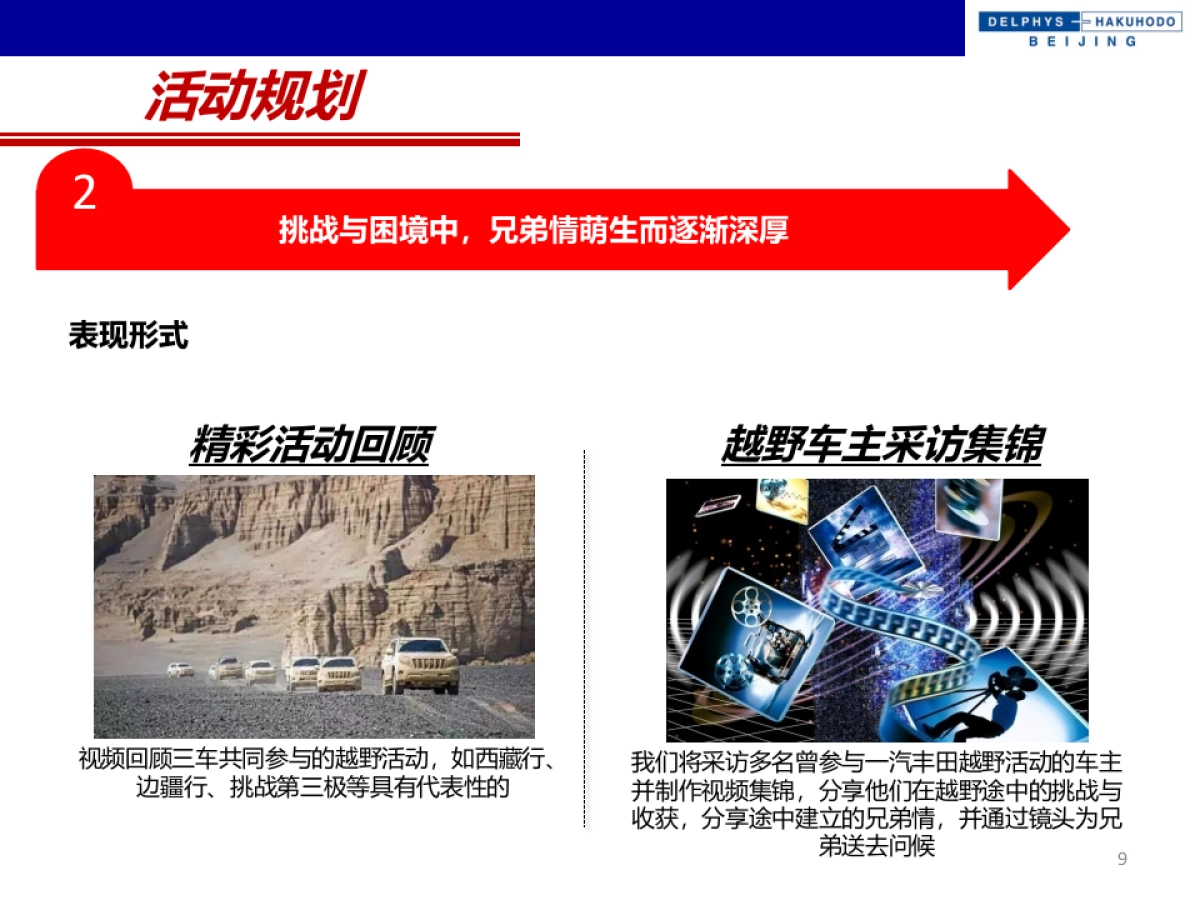 DELPHYS HAKUHODO
BEIJING

活动规划

2

挑战与困境中，兄弟情萌生而逐渐深厚

表现形式

精彩活动回顾

视频回顾三车共同参与的越野活动，如西藏行、边疆行、挑战第三极等具有代表性的

越野车主采访集锦

我们将采访多名曾参与一汽丰田越野活动的车主并制作视频集锦，分享他们在越野途中的挑战与收获，分享途中建立的兄弟情，并通过镜头为兄弟送去问候

9